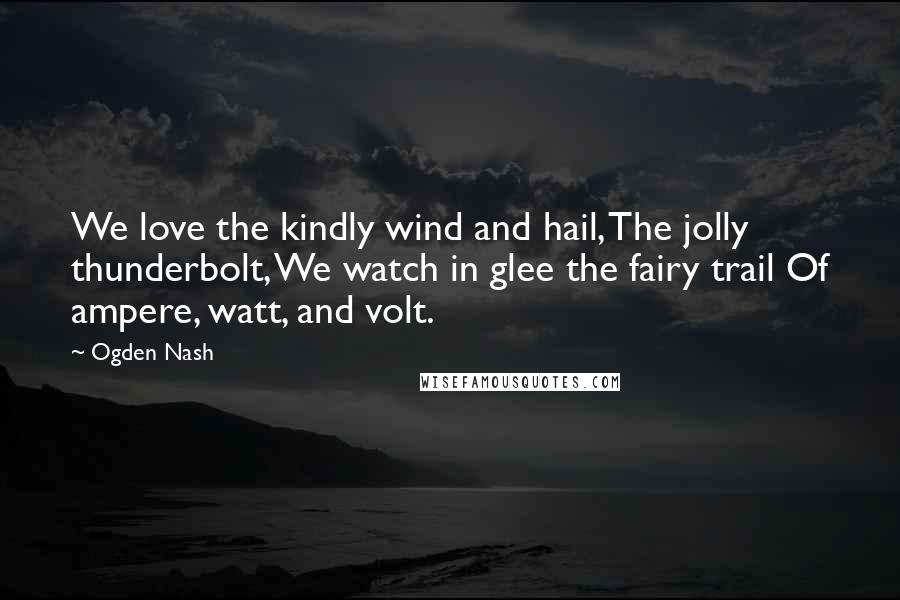 We love the kindly wind and hail, The jolly thunderbolt, We watch in glee the fairy trail Of ampere, watt, and volt.

~ Ogden Nash

WISEFAMOUSQUOTES.COM